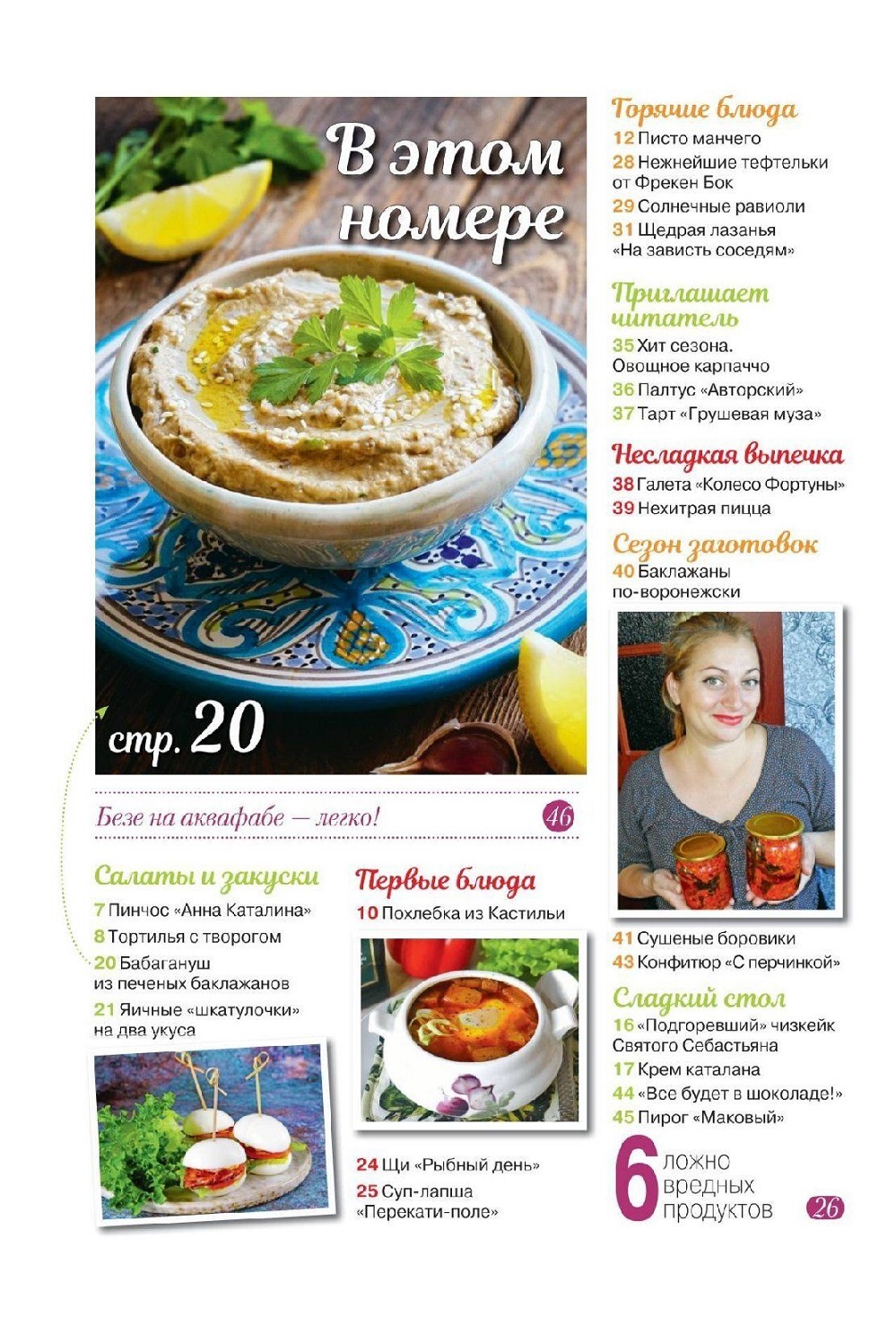 В этом номере

стр. 20

Безе на аквафабе — легко! 46

Салаты и закуски
7 Пинчос «Анна Каталина»
8 Тортилья с творогом
20 Бабагануш из печеных баклажанов
21 Яичные «шкатулочки» на два укуса

Первые блюда
10 Похлебка из Кастильи

24 Щи «Рыбный день»
25 Суп-лапша «Перекати-поле»

Горячие блюда
12 Писто манчего
28 Нежнейшие тефтельки от Фрекен Бок
29 Солнечные равиоли
31 Щедрая лазанья «На зависть соседям»

Приглашает читатель
35 Хит сезона. Овощное карпаччо
36 Палтус «Авторский»
37 Тарт «Грушевая муза»

Несладкая выпечка
38 Галета «Колесо Фортуны»
39 Нехитрая пицца

Сезон заготовок
40 Баклажаны по-воронежски

41 Сушеные боровики
43 Конфитюр «С перчинкой»

Сладкий стол
16 «Подгоревший» чизкейк Святого Себастьяна
17 Крем каталана
44 «Все будет в шоколаде!»
45 Пирог «Маковый»

6 ложно вредных продуктов 26